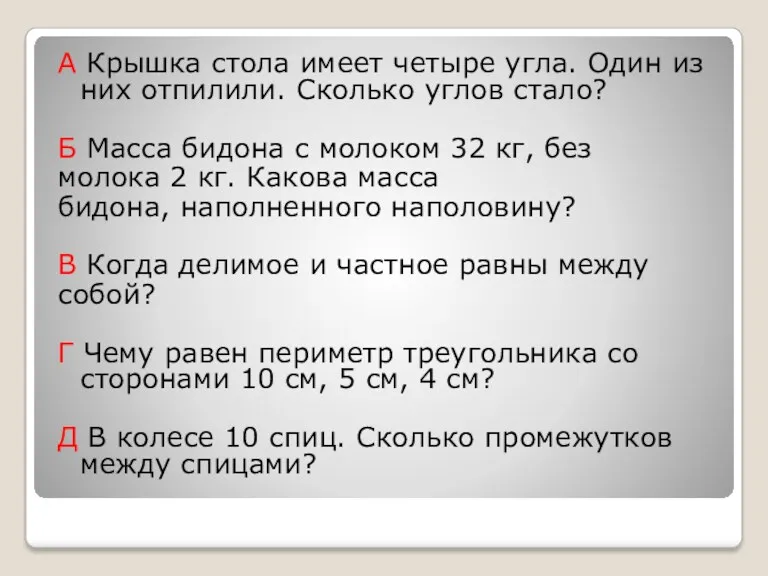 А Крышка стола имеет четыре угла. Один из них отпилили. Сколько углов стало?

Б Масса бидона с молоком 32 кг, без молока 2 кг. Какова масса бидона, наполненного наполовину?

В Когда делимое и частное равны между собой?

Г Чему равен периметр треугольника со сторонами 10 см, 5 см, 4 см?

Д В колесе 10 спиц. Сколько промежутков между спицами?